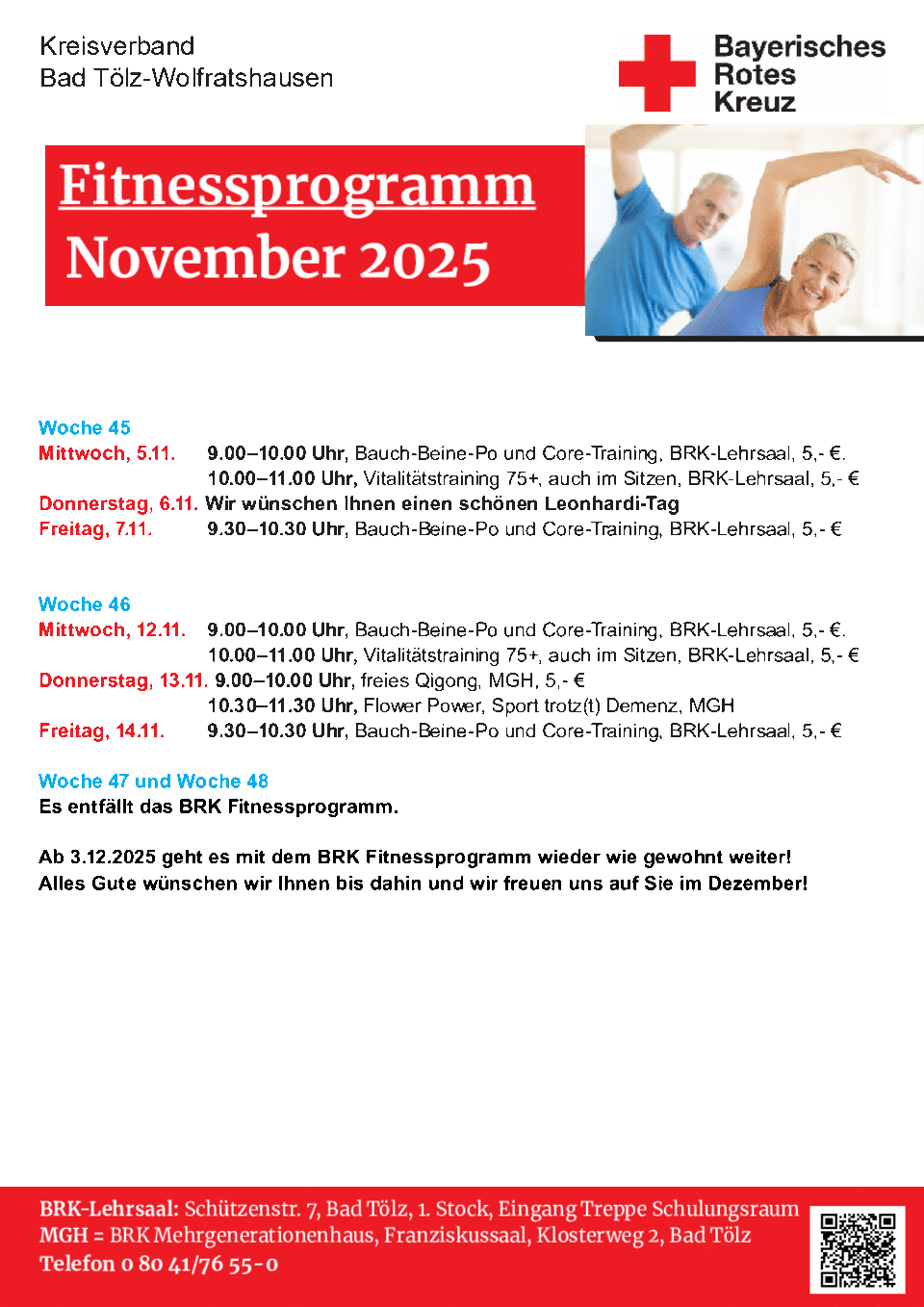 Kreisverband
Bad Tölz-Wolfratshausen

Bayerisches
Rotes
Kreuz

Fitnessprogramm
November 2025

Woche 45
Mittwoch, 5.11. 9.00–10.00 Uhr, Bauch-Beine-Po und Core-Training, BRK-Lehrsaal, 5,- €.
10.00–11.00 Uhr, Vitalitätstraining 75+, auch im Sitzen, BRK-Lehrsaal, 5,- €
Donnerstag, 6.11. Wir wünschen Ihnen einen schönen Leonhardi-Tag
Freitag, 7.11. 9.30–10.30 Uhr, Bauch-Beine-Po und Core-Training, BRK-Lehrsaal, 5,- €

Woche 46
Mittwoch, 12.11. 9.00–10.00 Uhr, Bauch-Beine-Po und Core-Training, BRK-Lehrsaal, 5,- €.
10.00–11.00 Uhr, Vitalitätstraining 75+, auch im Sitzen, BRK-Lehrsaal, 5,- €
Donnerstag, 13.11. 9.00–10.00 Uhr, freies Qigong, MGH, 5,- €
10.30–11.30 Uhr, Flower Power, Sport trotz(t) Demenz, MGH
Freitag, 14.11. 9.30–10.30 Uhr, Bauch-Beine-Po und Core-Training, BRK-Lehrsaal, 5,- €

Woche 47 und Woche 48
Es entfällt das BRK Fitnessprogramm.

Ab 3.12.2025 geht es mit dem BRK Fitnessprogramm wieder wie gewohnt weiter!
Alles Gute wünschen wir Ihnen bis dahin und wir freuen uns auf Sie im Dezember!

BRK-Lehrsaal: Schützenstr. 7, Bad Tölz, 1. Stock, Eingang Treppe Schulungsraum
MGH = BRK Mehrgenerationenhaus, Franziskussaal, Klosterweg 2, Bad Tölz
Telefon 0 80 41/76 55-0